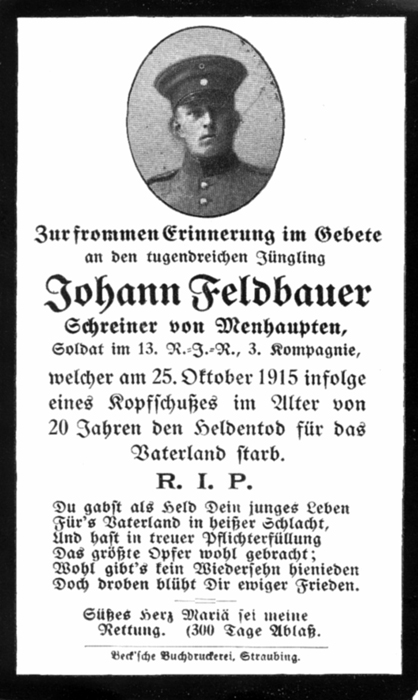 Zur frommen Erinnerung im Gebete
an den tugendreichen Jüngling

Johann Feldbauer

Schreiner von Menhaupten,
Soldat im 13. R.-J.-R., 3. Kompagnie,
welcher am 25. Oktober 1915 infolge eines Kopfschußes im Alter von 20 Jahren den Heldentod für das Vaterland starb.

R. I. P.

Du gabst als Held Dein junges Leben
Für's Vaterland in heißer Schlacht,
Und hast in treuer Pflichterfüllung
Das größte Opfer wohl gebracht;
Wohl gibt's kein Wiedersehn hienieden
Doch droben blüht Dir ewiger Frieden.

Süßes Herz Mariä sei meine Rettung. (300 Tage Ablaß.

Beck'sche Buchdruckerei, Straubing.